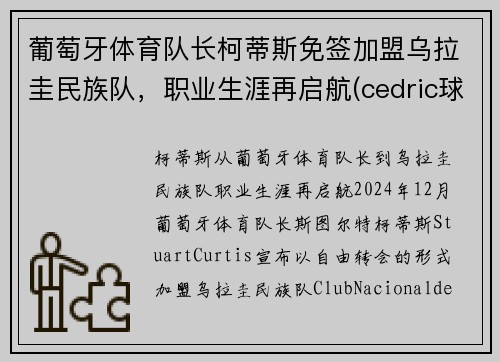 葡萄牙体育队长柯蒂斯免签加盟乌拉圭民族队，职业生涯再启航(cedric球

柯蒂斯从葡萄牙体育队长到乌拉圭民族队职业生涯再启航2024年12月葡萄牙体育队长斯图尔特柯蒂斯StuartCurtis宣布以自由转会的形式加盟乌拉圭民族队ClubNacionalde